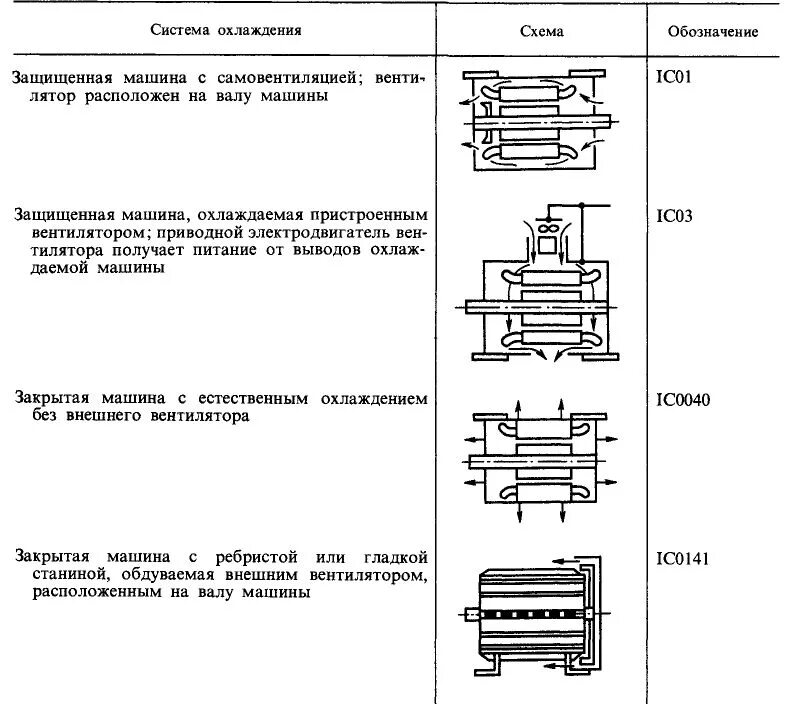 | Система охлаждения | Схема | Обозначение |
|---|---|---|
| Защищенная машина с самовентиляцией; вентилятор расположен на валу машины | | IC01 |
| Защищенная машина, охлаждаемая пристроенным вентилятором; приводной электродвигатель вентилятора получает питание от выводов охлаждаемой машины | | IC03 |
| Закрытая машина с естественным охлаждением без внешнего вентилятора | | IC0040 |
| Закрытая машина с ребристой или гладкой станиной, обдуваемая внешним вентилятором, расположенным на валу машины | | IC0141 |